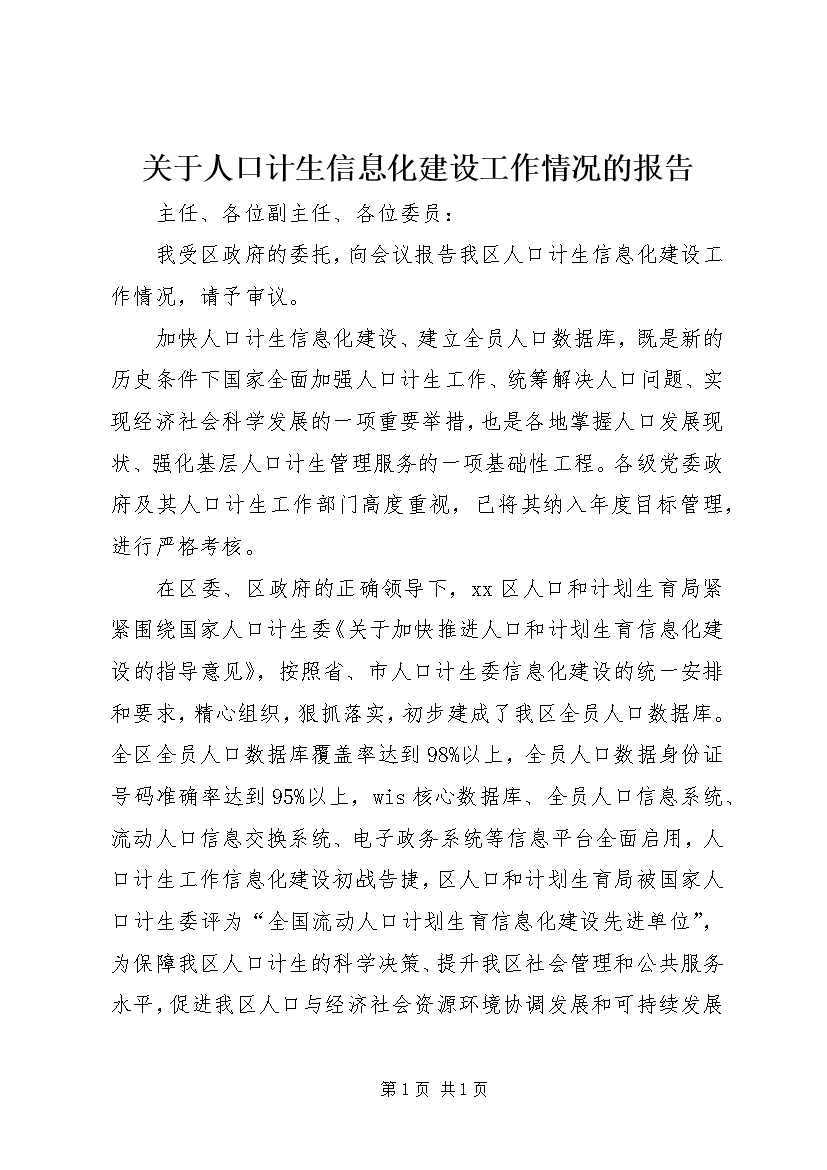 关于人口计生信息化建设工作情况的报告

主任、各位副主任、各位委员：

我受区政府的委托，向会议报告我区人口计生信息化建设工作情况，请予审议。

加快人口计生信息化建设、建立全员人口数据库，既是新的历史条件下国家全面加强人口计生工作、统筹解决人口问题、实现经济社会科学发展的一项重要举措，也是各地掌握人口发展现状、强化基层人口计生管理服务的一项基础性工程。各级党委政府及其人口计生工作部门高度重视，已将其纳入年度目标管理，进行严格考核。

在区委、区政府的正确领导下，xx区人口和计划生育局紧紧围绕国家人口计生委《关于加快推进人口和计划生育信息化建设的指导意见》，按照省、市人口计生委信息化建设的统一安排和要求，精心组织，狠抓落实，初步建成了我区全员人口数据库。全区全员人口数据库覆盖率达到98%以上，全员人口数据身份证号码准确率达到95%以上，wis核心数据库、全员人口信息系统、流动人口信息交换系统、电子政务系统等信息平台全面启用，人口计生工作信息化建设初战告捷，区人口和计划生育局被国家人口计生委评为“全国流动人口计划生育信息化建设先进单位”，为保障我区人口计生的科学决策、提升我区社会管理和公共服务水平，促进我区人口与经济社会资源环境协调发展和可持续发展

第1页 共1页